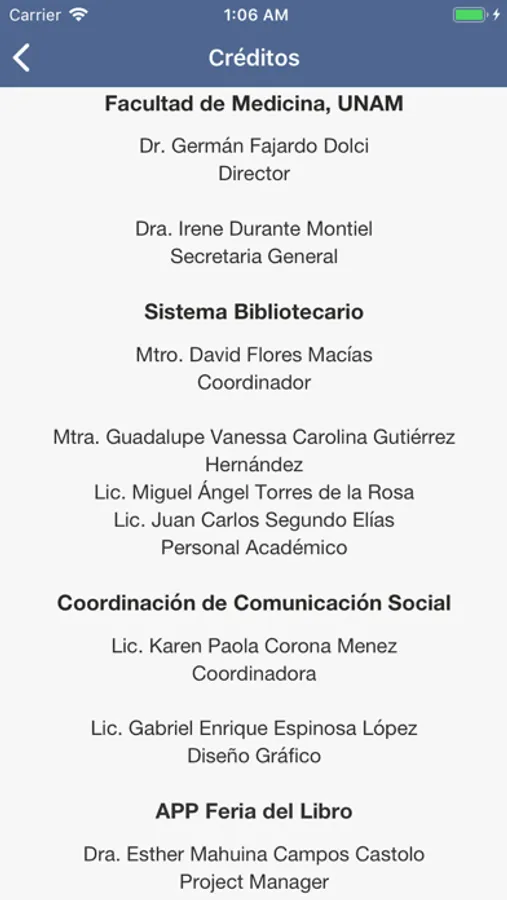 Carrier 1:06 AM

Créditos

Facultad de Medicina, UNAM

Dr. Germán Fajardo Dolci
Director

Dra. Irene Durante Montiel
Secretaria General

Sistema Bibliotecario

Mtro. David Flores Macías
Coordinador

Mtra. Guadalupe Vanessa Carolina Gutiérrez Hernández
Lic. Miguel Ángel Torres de la Rosa
Lic. Juan Carlos Segundo Elías
Personal Académico

Coordinación de Comunicación Social

Lic. Karen Paola Corona Menez
Coordinadora

Lic. Gabriel Enrique Espinosa López
Diseño Gráfico

APP Feria del Libro

Dra. Esther Mahuina Campos Castolo
Project Manager